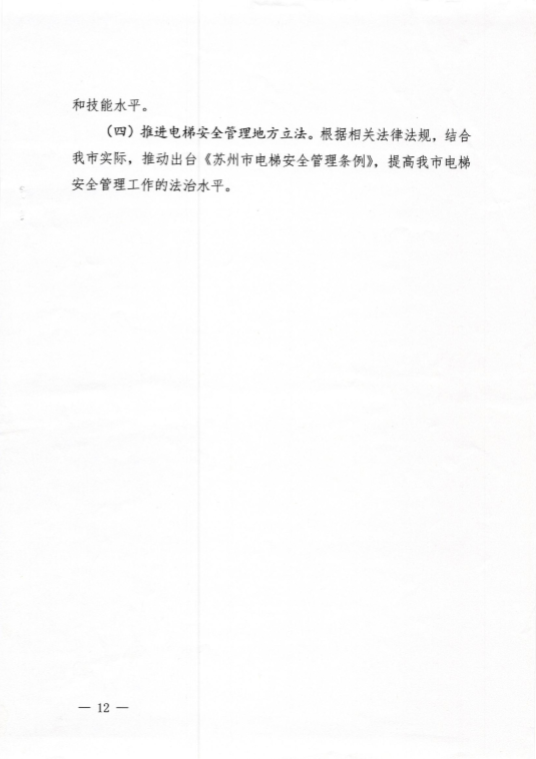 和技能水平。

（四）推进电梯安全管理地方立法。根据相关法律法规，结合我市实际，推动出台《苏州市电梯安全管理条例》，提高我市电梯安全管理工作的法治水平。

— 12 —